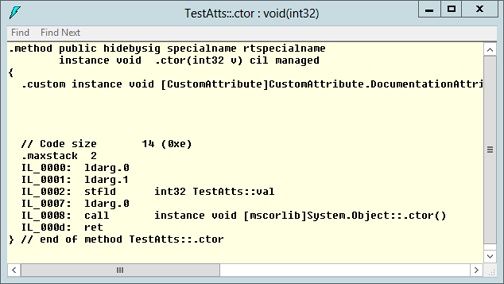 TestAtts::.ctor : void(int32)

Find Find Next

.method public hidebysig specialname rtspecialname
        instance void  .ctor(int32 v) cil managed
{
  .custom instance void [CustomAttribute]CustomAttribute.DocumentationAttri

  // Code size       14 (0xe)
  .maxstack  2
  IL_0000:  ldarg.0
  IL_0001:  ldarg.1
  IL_0002:  stfld      int32 TestAtts::val
  IL_0007:  ldarg.0
  IL_0008:  call       instance void [mscorlib]System.Object::.ctor()
  IL_000d:  ret
} // end of method TestAtts::.ctor